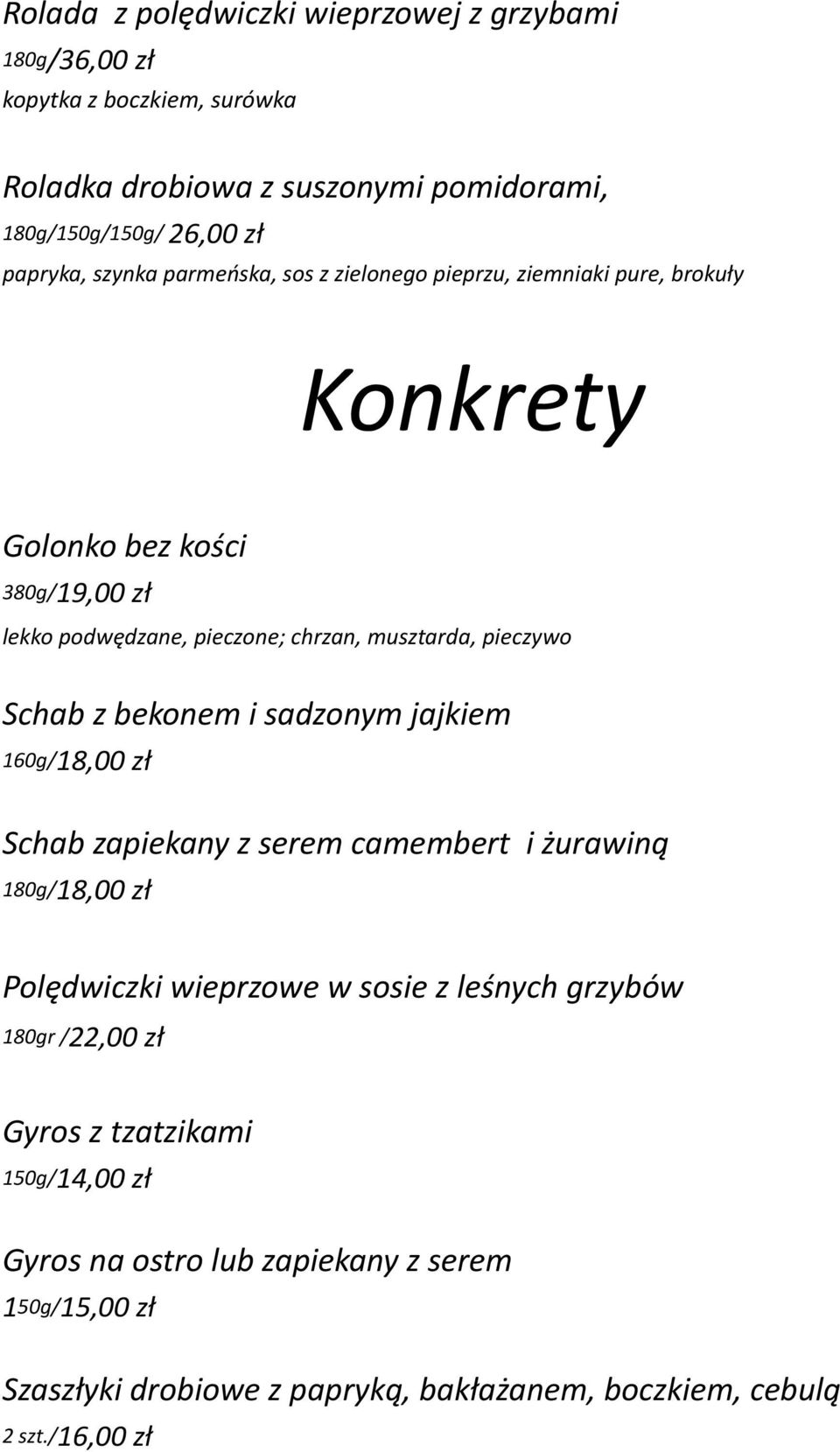 Rolada z polędwiczki wieprzowej z grzybami
180g/36,00 zł
kopytka z boczkiem, surówka

Roladka drobiowa z suszonymi pomidorami,
180g/150g/150g/ 26,00 zł
papryka, szynka parmeńska, sos z zielonego pieprzu, ziemniaki pure, brokuły

Konkrety

Golonko bez kości
380g/19,00 zł
lekko podwędzane, pieczone; chrzan, musztarda, pieczywo

Schab z bekonem i sadzonym jajkiem
160g/18,00 zł

Schab zapiekany z serem camembert i żurawiną
180g/18,00 zł

Polędwiczki wieprzowe w sosie z leśnych grzybów
180gr /22,00 zł

Gyros z tzatzikami
150g/14,00 zł

Gyros na ostro lub zapiekany z serem
150g/15,00 zł

Szaszłyki drobiowe z papryką, bakłażanem, boczkiem, cebulą
2 szt./16,00 zł